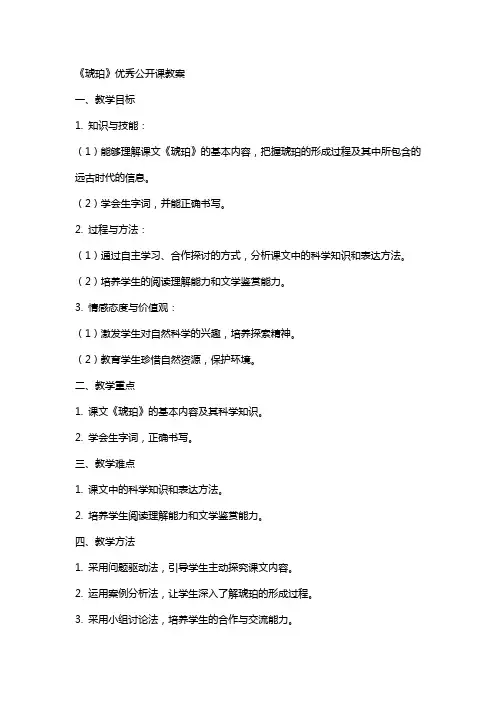 《琥珀》优秀公开课教案

一、教学目标

1. 知识与技能：

（1）能够理解课文《琥珀》的基本内容，把握琥珀的形成过程及其中所包含的远古时代的信息。

（2）学会生字词，并能正确书写。

2. 过程与方法：

（1）通过自主学习、合作探讨的方式，分析课文中的科学知识和表达方法。

（2）培养学生的阅读理解能力和文学鉴赏能力。

3. 情感态度与价值观：

（1）激发学生对自然科学的兴趣，培养探索精神。

（2）教育学生珍惜自然资源，保护环境。

二、教学重点

1. 课文《琥珀》的基本内容及其科学知识。

2. 学会生字词，正确书写。

三、教学难点

1. 课文中的科学知识和表达方法。

2. 培养学生阅读理解能力和文学鉴赏能力。

四、教学方法

1. 采用问题驱动法，引导学生主动探究课文内容。

2. 运用案例分析法，让学生深入了解琥珀的形成过程。

3. 采用小组讨论法，培养学生的合作与交流能力。